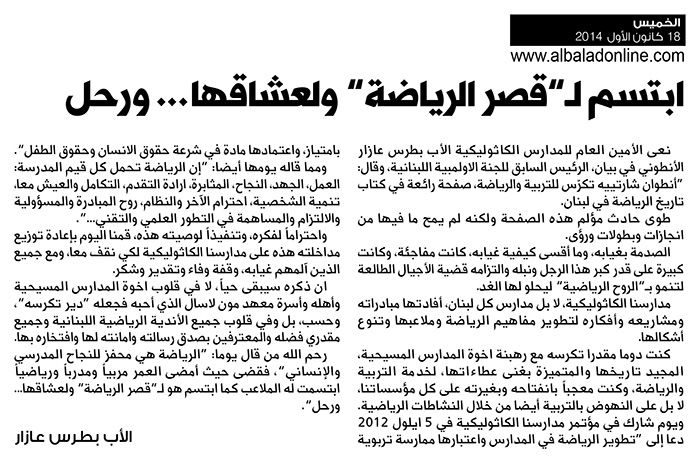 الخميس
18 كانون الأول 2014
www.albaladonline.com

ابتسم لـ"قصر الرياضة" ولعشاقها... ورحل

نعى الأمين العام للمدارس الكاثوليكية الأب بطرس عازار الأنطوني في بيان، الرئيس السابق للجنة الاولمبية اللبنانية، وقال: "أنطوان شارتييه تكرّس للتربية والرياضة، صفحة رائعة في كتاب تاريخ الرياضة في لبنان.

طوى حادث مؤلم هذه الصفحة ولكنه لم يمح ما فيها من انجازات وبطولات ورؤى.

الصدمة بغيابه، وما أقسى كيفية غيابه، كانت مفاجئة، وكانت كبيرة على قدر كبر هذا الرجل ونبله والتزامه قضية الأجيال الطالعة لتنمو بـ"الروح الرياضية" ليحلو لها الغد.

مدارسنا الكاثوليكية، لا بل مدارس كل لبنان، أفادتها مبادراته ومشاريعه وأفكاره لتطوير مفاهيم الرياضة وملاعبها وتنوع أشكالها.

كنت دوما مقدرا تكرسه مع رهبنة اخوة المدارس المسيحية، المجيد تاريخها والمتميزة بغنى عطاءاتها، لخدمة التربية والرياضة، وكنت معجباً بانفتاحه وبغيرته على كل مؤسساتنا، لا بل على النهوض بالتربية أيضا من خلال النشاطات الرياضية.

ويوم شارك في مؤتمر مدارسنا الكاثوليكية في 5 ايلول 2012 دعا إلى "تطوير الرياضة في المدارس واعتبارها ممارسة تربوية بامتياز، واعتمادها مادة في شرعة حقوق الانسان وحقوق الطفل".

ومما قاله يومها أيضا: "إن الرياضة تحمل كل قيم المدرسة: العمل، الجهد، النجاح، المثابرة، ارادة التقدم، التكامل والعيش معا، تنمية الشخصية، احترام الآخر والنظام، روح المبادرة والمسؤولية والالتزام والمساهمة في التطور العلمي والتقني...".

واحتراماً لفكره، وتنفيذاً لوصيته هذه، قمنا اليوم بإعادة توزيع مداخلته هذه على مدارسنا الكاثوليكية لكي نقف معا، ومع جميع الذين آلمهم غيابه، وقفة وفاء وتقدير وشكر.

ان ذكره سيبقى حياً، لا في قلوب اخوة المدارس المسيحية وأهله وأسرة معهد مون لاسال الذي أحبه فجعله "دير تكرسه"، وحسب، بل وفي قلوب جميع الأندية الرياضية اللبنانية وجميع مقدري فضله والمعترفين بصدق رسالته وامانته لها وافتخاره بها.

رحم الله من قال يوما: "الرياضة هي محفز للنجاح المدرسي والإنساني"، فقضى حيث أمضى العمر مربياً ومدرباً ورياضياً ابتسمت له الملاعب كما ابتسم هو لـ"قصر الرياضة" ولعشاقها... ورحل".

الأب بطرس عازار